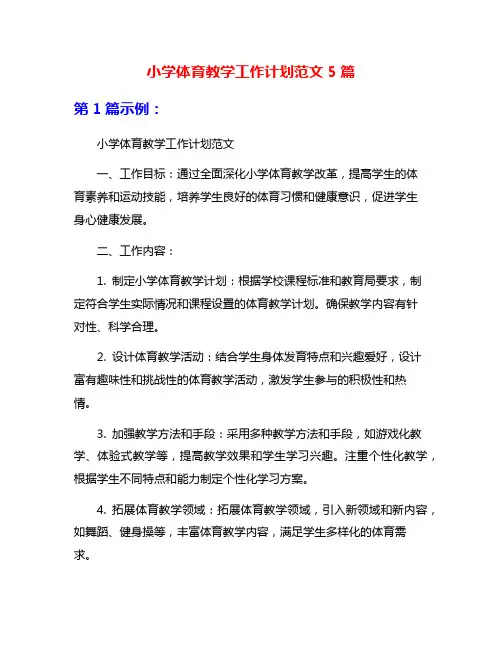 小学体育教学工作计划范文 5 篇

第 1 篇示例：

小学体育教学工作计划范文

一、工作目标：通过全面深化小学体育教学改革，提高学生的体育素养和运动技能，培养学生良好的体育习惯和健康意识，促进学生身心健康发展。

二、工作内容：

1. 制定小学体育教学计划：根据学校课程标准和教育局要求，制定符合学生实际情况和课程设置的体育教学计划。确保教学内容有针对性、科学合理。

2. 设计体育教学活动：结合学生身体发育特点和兴趣爱好，设计富有趣味性和挑战性的体育教学活动，激发学生参与的积极性和热情。

3. 加强教学方法和手段：采用多种教学方法和手段，如游戏化教学、体验式教学等，提高教学效果和学生学习兴趣。注重个性化教学，根据学生不同特点和能力制定个性化学习方案。

4. 拓展体育教学领域：拓展体育教学领域，引入新领域和新内容，如舞蹈、健身操等，丰富体育教学内容，满足学生多样化的体育需求。